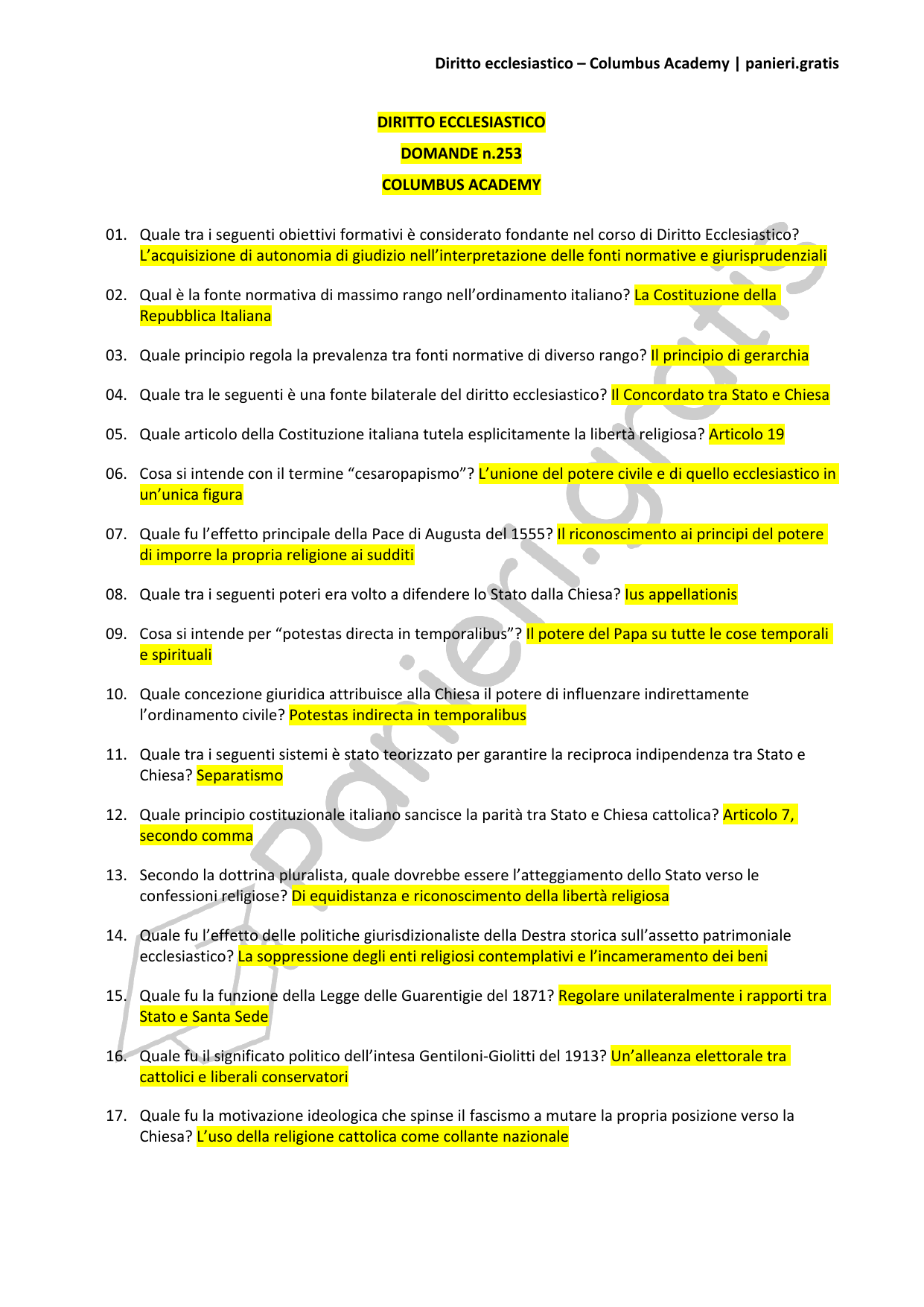 Diritto ecclesiastico – Columbus Academy | panieri.gratis

DIRITTO ECCLESIASTICO

DOMANDE n.253

COLUMBUS ACADEMY

01. Quale tra i seguenti obiettivi formativi è considerato fondante nel corso di Diritto Ecclesiastico? L'acquisizione di autonomia di giudizio nell'interpretazione delle fonti normative e giurisprudenziali

02. Qual è la fonte normativa di massimo rango nell'ordinamento italiano? La Costituzione della Repubblica Italiana

03. Quale principio regola la prevalenza tra fonti normative di diverso rango? Il principio di gerarchia

04. Quale tra le seguenti è una fonte bilaterale del diritto ecclesiastico? Il Concordato tra Stato e Chiesa

05. Quale articolo della Costituzione italiana tutela esplicitamente la libertà religiosa? Articolo 19

06. Cosa si intende con il termine "cesaropapismo"? L'unione del potere civile e di quello ecclesiastico in un'unica figura

07. Quale fu l'effetto principale della Pace di Augusta del 1555? Il riconoscimento ai principi del potere di imporre la propria religione ai sudditi

08. Quale tra i seguenti poteri era volto a difendere lo Stato dalla Chiesa? Ius appellationis

09. Cosa si intende per "potestas directa in temporalibus"? Il potere del Papa su tutte le cose temporali e spirituali

10. Quale concezione giuridica attribuisce alla Chiesa il potere di influenzare indirettamente l'ordinamento civile? Potestas indirecta in temporalibus

11. Quale tra i seguenti sistemi è stato teorizzato per garantire la reciproca indipendenza tra Stato e Chiesa? Separatismo

12. Quale principio costituzionale italiano sancisce la parità tra Stato e Chiesa cattolica? Articolo 7, secondo comma

13. Secondo la dottrina pluralista, quale dovrebbe essere l'atteggiamento dello Stato verso le confessioni religiose? Di equidistanza e riconoscimento della libertà religiosa

14. Quale fu l'effetto delle politiche giurisdizionaliste della Destra storica sull'assetto patrimoniale ecclesiastico? La soppressione degli enti religiosi contemplativi e l'incameramento dei beni

15. Quale fu la funzione della Legge delle Guarentigie del 1871? Regolare unilateralmente i rapporti tra Stato e Santa Sede

16. Quale fu il significato politico dell'intesa Gentiloni-Giolitti del 1913? Un'alleanza elettorale tra cattolici e liberali conservatori

17. Quale fu la motivazione ideologica che spinse il fascismo a mutare la propria posizione verso la Chiesa? L'uso della religione cattolica come collante nazionale

panieri.gratis